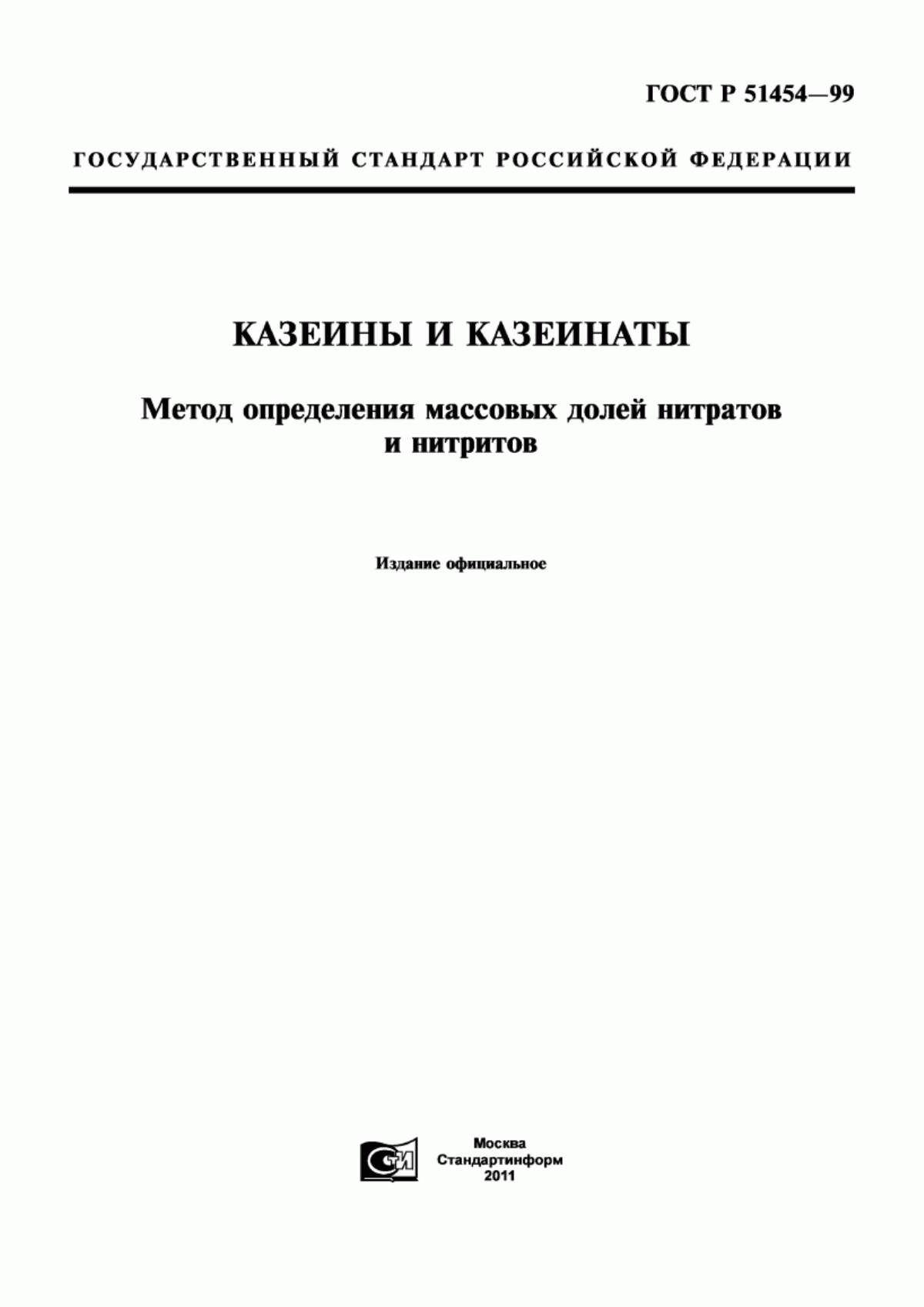 ГОСТ Р 51454—99

ГОСУДАРСТВЕННЫЙ СТАНДАРТ РОССИЙСКОЙ ФЕДЕРАЦИИ

КАЗЕИНЫ И КАЗЕИНАТЫ

Метод определения массовых долей нитратов и нитритов

Издание официальное

СТИ

Москва
Стандартинформ
2011